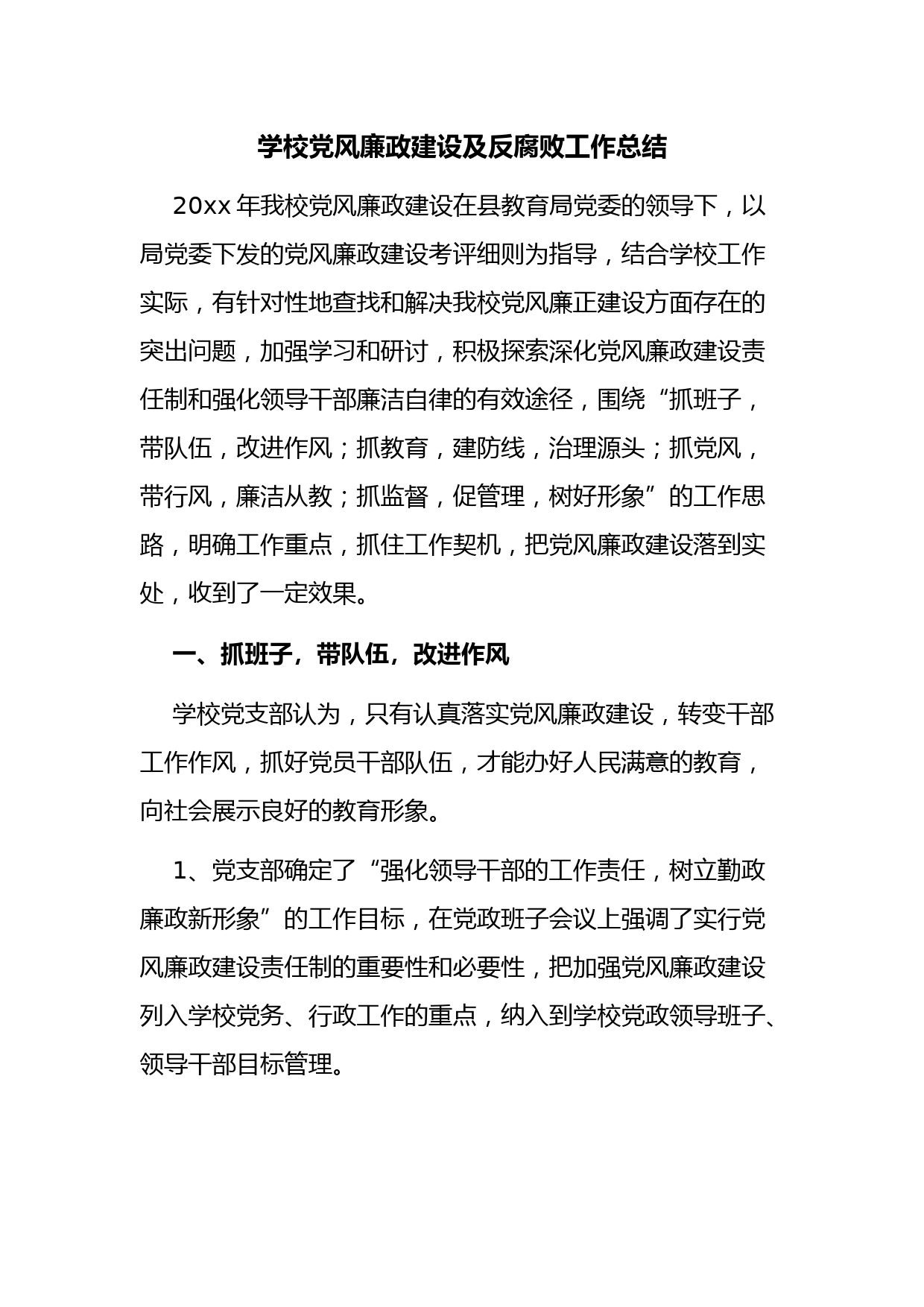 学校党风廉政建设及反腐败工作总结

20xx 年我校党风廉政建设在县教育局党委的领导下，以局党委下发的党风廉政建设考评细则为指导，结合学校工作实际，有针对性地查找和解决我校党风廉正建设方面存在的突出问题，加强学习和研讨，积极探索深化党风廉政建设责任制和强化领导干部廉洁自律的有效途径，围绕“抓班子，带队伍，改进作风；抓教育，建防线，治理源头；抓党风，带行风，廉洁从教；抓监督，促管理，树好形象”的工作思路，明确工作重点，抓住工作契机，把党风廉政建设落到实处，收到了一定效果。

一、抓班子，带队伍，改进作风

学校党支部认为，只有认真落实党风廉政建设，转变干部工作作风，抓好党员干部队伍，才能办好人民满意的教育，向社会展示良好的教育形象。

1、党支部确定了“强化领导干部的工作责任，树立勤政廉政新形象”的工作目标，在党政班子会议上强调了实行党风廉政建设责任制的重要性和必要性，把加强党风廉政建设列入学校党务、行政工作的重点，纳入到学校党政领导班子、领导干部目标管理。